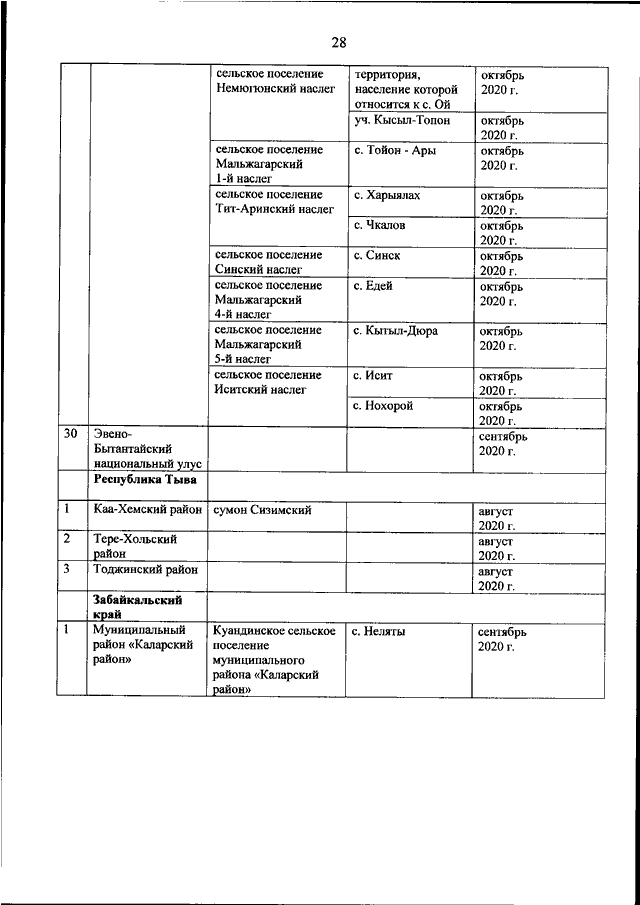 28

| | | | | |
|---|---|---|---|---|
| | | сельское поселение Немюгюнский наслег | территория, население которой относится к с. Ой | октябрь 2020 г. |
| | | | уч. Кысыл-Топон | октябрь 2020 г. |
| | | сельское поселение Мальжагарский 1-й наслег | с. Тойон - Ары | октябрь 2020 г. |
| | | сельское поселение Тит-Аринский наслег | с. Харыялах | октябрь 2020 г. |
| | | | с. Чкалов | октябрь 2020 г. |
| | | сельское поселение Синский наслег | с. Синск | октябрь 2020 г. |
| | | сельское поселение Мальжагарский 4-й наслег | с. Едей | октябрь 2020 г. |
| | | сельское поселение Мальжагарский 5-й наслег | с. Кытыл-Дюра | октябрь 2020 г. |
| | | сельское поселение Иситский наслег | с. Исит | октябрь 2020 г. |
| | | | с. Нохорой | октябрь 2020 г. |
| 30 | Эвено-Бытантайский национальный улус | | | сентябрь 2020 г. |
| | **Республика Тыва** | | | |
| 1 | Каа-Хемский район | сумон Сизимский | | август 2020 г. |
| 2 | Тере-Хольский район | | | август 2020 г. |
| 3 | Тоджинский район | | | август 2020 г. |
| | **Забайкальский край** | | | |
| 1 | Муниципальный район «Каларский район» | Куандинское сельское поселение муниципального района «Каларский район» | с. Неляты | сентябрь 2020 г. |